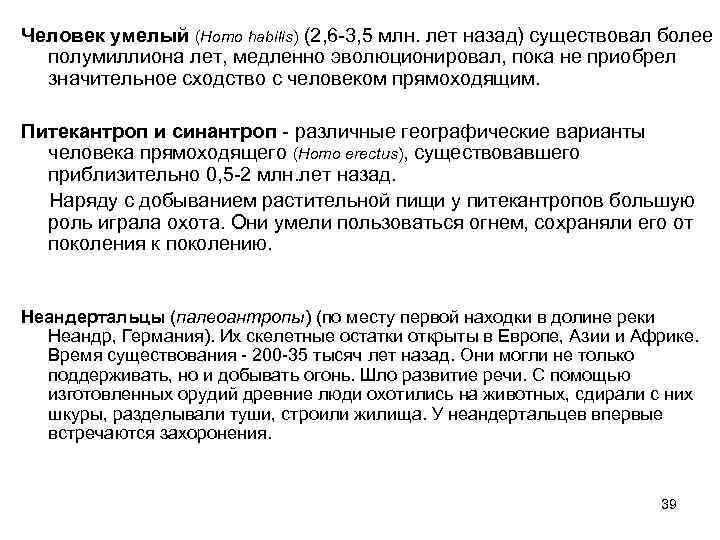 Человек умелый (Homo habilis) (2,6-3,5 млн. лет назад) существовал более полумиллиона лет, медленно эволюционировал, пока не приобрел значительное сходство с человеком прямоходящим.

Питекантроп и синантроп - различные географические варианты человека прямоходящего (Homo erectus), существовавшего приблизительно 0,5-2 млн.лет назад.

Наряду с добыванием растительной пищи у питекантропов большую роль играла охота. Они умели пользоваться огнем, сохраняли его от поколения к поколению.

Неандертальцы (палеоантропы) (по месту первой находки в долине реки Неандр, Германия). Их скелетные остатки открыты в Европе, Азии и Африке. Время существования - 200-35 тысяч лет назад. Они могли не только поддерживать, но и добывать огонь. Шло развитие речи. С помощью изготовленных орудий древние люди охотились на животных, сдирали с них шкуры, разделывали туши, строили жилища. У неандертальцев впервые встречаются захоронения.

39